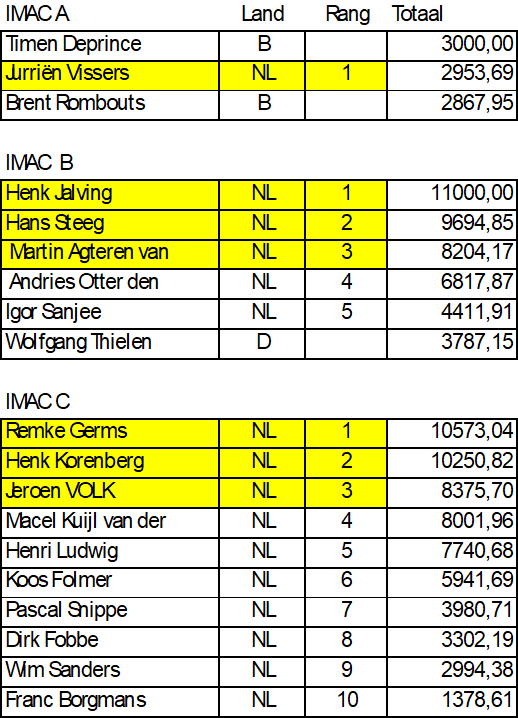 | IMAC A | Land | Rang | Totaal |
|---|---|---|---|
| Timen Deprince | B |  | 3000,00 |
| Jurriën Vissers | NL | 1 | 2953,69 |
| Brent Rombouts | B |  | 2867,95 |

IMAC B

| Henk Jalving | NL | 1 | 11000,00 |
|---|---|---|---|
| Hans Steeg | NL | 2 | 9694,85 |
| Martin Agteren van | NL | 3 | 8204,17 |
| Andries Otter den | NL | 4 | 6817,87 |
| Igor Sanjee | NL | 5 | 4411,91 |
| Wolfgang Thielen | D |  | 3787,15 |

IMAC C

| Remke Germs | NL | 1 | 10573,04 |
|---|---|---|---|
| Henk Korenberg | NL | 2 | 10250,82 |
| Jeroen VOLK | NL | 3 | 8375,70 |
| Macel Kuijl van der | NL | 4 | 8001,96 |
| Henri Ludwig | NL | 5 | 7740,68 |
| Koos Folmer | NL | 6 | 5941,69 |
| Pascal Snippe | NL | 7 | 3980,71 |
| Dirk Fobbe | NL | 8 | 3302,19 |
| Wim Sanders | NL | 9 | 2994,38 |
| Franc Borgmans | NL | 10 | 1378,61 |